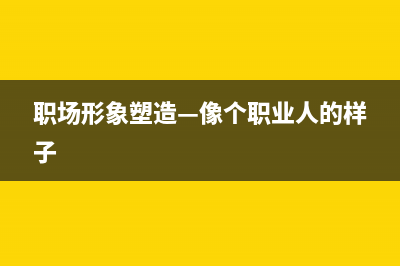 职场形象塑造—像个职业人的样子